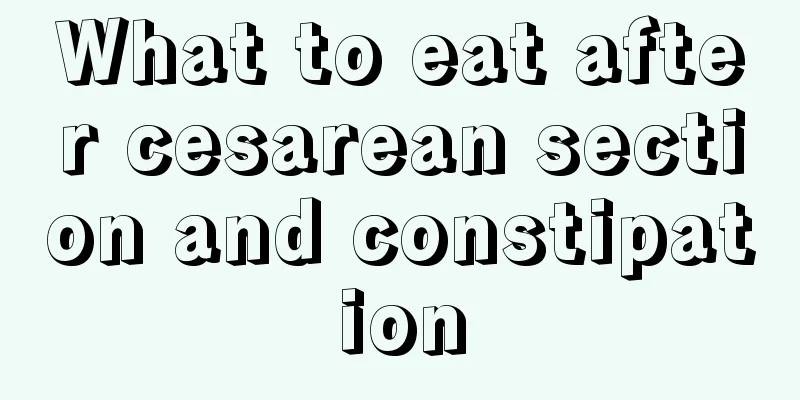 What to eat after cesarean section and constipation